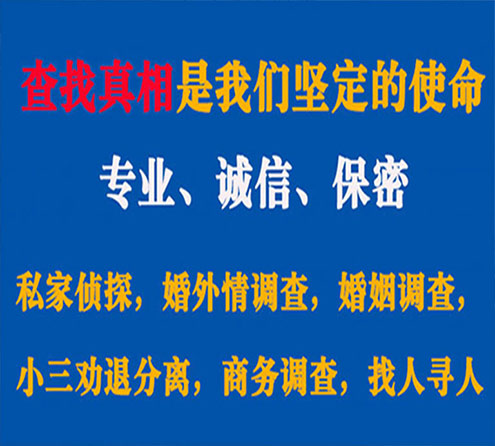 查找真相是我们坚定的使命

专业、诚信、保密

私家侦探，婚外情调查，婚姻调查，

小三劝退分离，商务调查，找人寻人